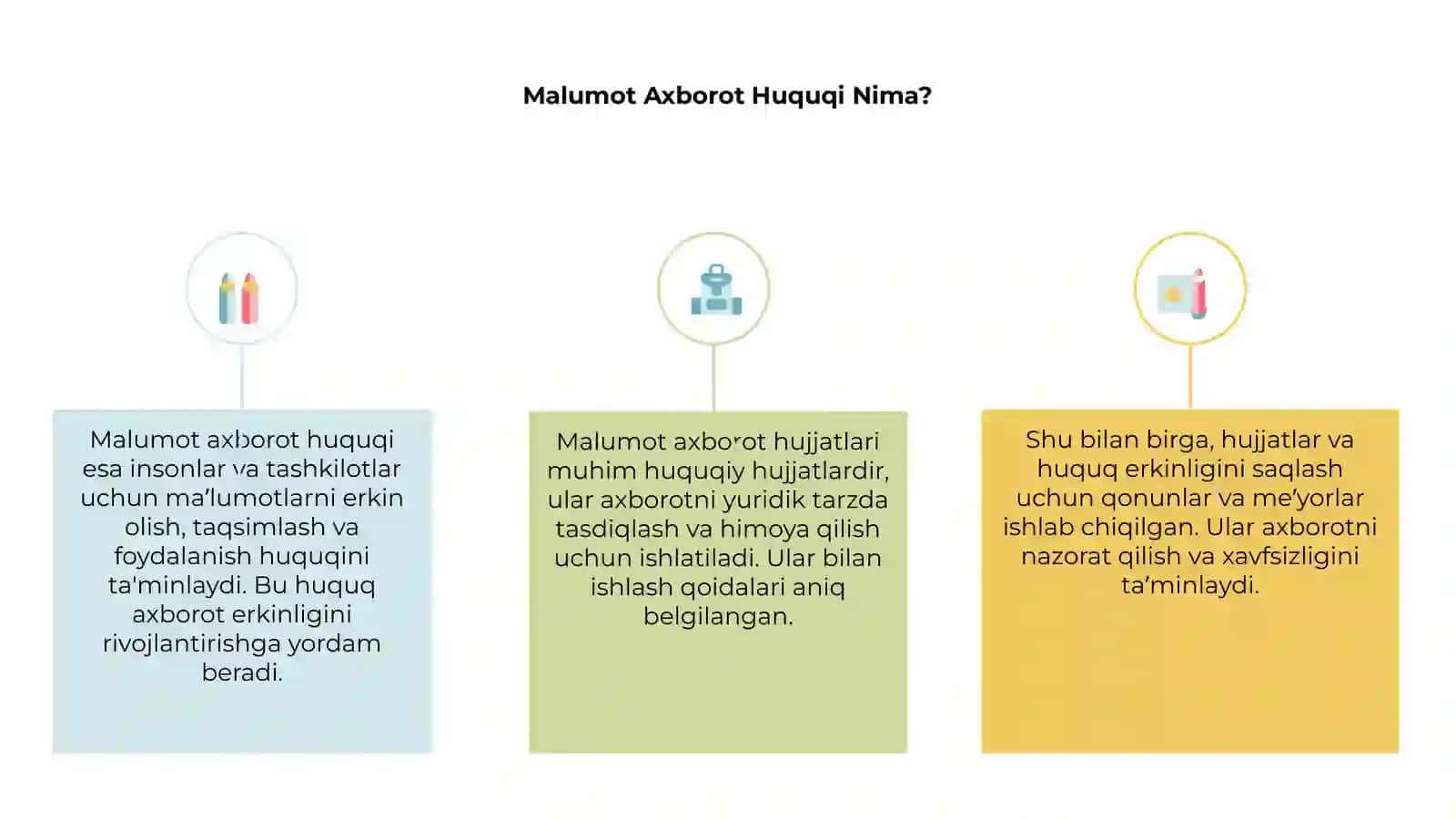 Malumot Axborot Huquqi Nima?

Malumot axborot huquqi esa insonlar va tashkilotlar uchun ma'lumotlarni erkin olish, taqsimlash va foydalanish huquqini ta'minlaydi. Bu huquq axborot erkinligini rivojlantirishga yordam beradi.

Malumot axborot hujjatlari muhim huquqiy hujjatlardir, ular axborotni yuridik tarzda tasdiqlash va himoya qilish uchun ishlatiladi. Ular bilan ishlash qoidalari aniq belgilangan.

Shu bilan birga, hujjatlar va huquq erkinligini saqlash uchun qonunlar va me'yorlar ishlab chiqilgan. Ular axborotni nazorat qilish va xavfsizligini ta'minlaydi.